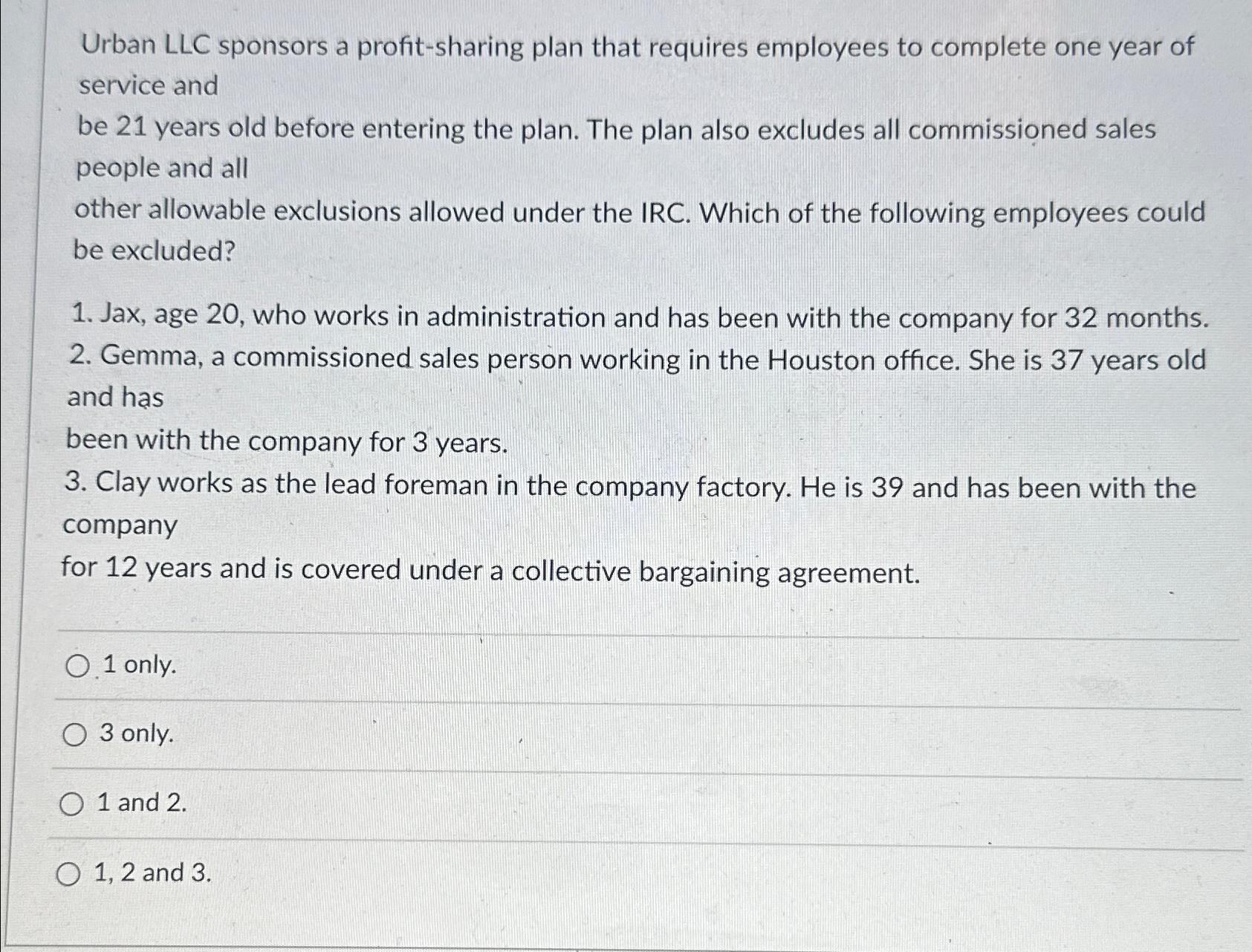 Urban LLC sponsors a profit-sharing plan that requires employees to complete one year of service and
be 21 years old before entering the plan. The plan also excludes all commissioned sales people and all
other allowable exclusions allowed under the IRC. Which of the following employees could be excluded?

1. Jax, age 20, who works in administration and has been with the company for 32 months.
2. Gemma, a commissioned sales person working in the Houston office. She is 37 years old and has
been with the company for 3 years.
3. Clay works as the lead foreman in the company factory. He is 39 and has been with the company
for 12 years and is covered under a collective bargaining agreement.

1 only.

3 only.

1 and 2.

1, 2 and 3.